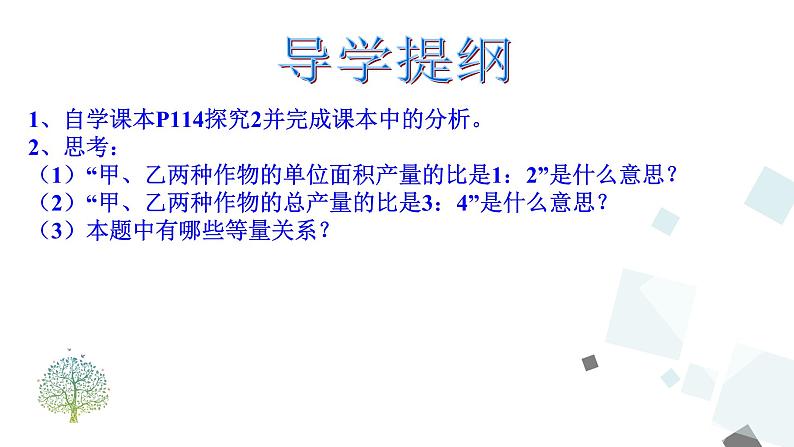 导学提纲

1、自学课本P114探究2并完成课本中的分析。
2、思考：
（1）“甲、乙两种作物的单位面积产量的比是1：2”是什么意思？
（2）“甲、乙两种作物的总产量的比是3：4”是什么意思？
（3）本题中有哪些等量关系？